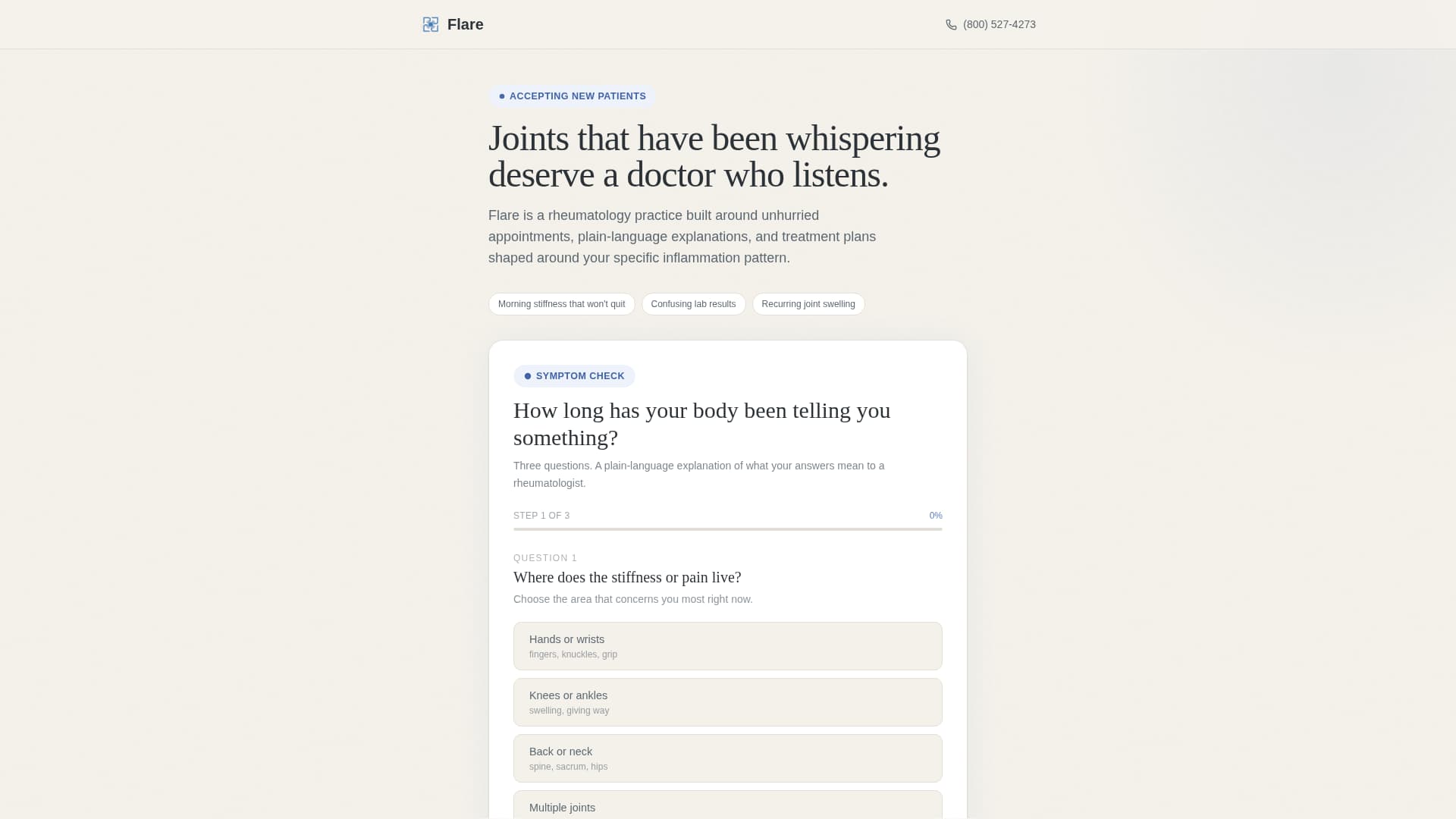 Flare

(800) 527-4273

ACCEPTING NEW PATIENTS

Joints that have been whispering deserve a doctor who listens.

Flare is a rheumatology practice built around unhurried appointments, plain-language explanations, and treatment plans shaped around your specific inflammation pattern.

Morning stiffness that won't quit

Confusing lab results

Recurring joint swelling

SYMPTOM CHECK

How long has your body been telling you something?

Three questions. A plain-language explanation of what your answers mean to a rheumatologist.

STEP 1 OF 3

0%

QUESTION 1

Where does the stiffness or pain live?

Choose the area that concerns you most right now.

Hands or wrists
fingers, knuckles, grip

Knees or ankles
swelling, giving way

Back or neck
spine, sacrum, hips

Multiple joints